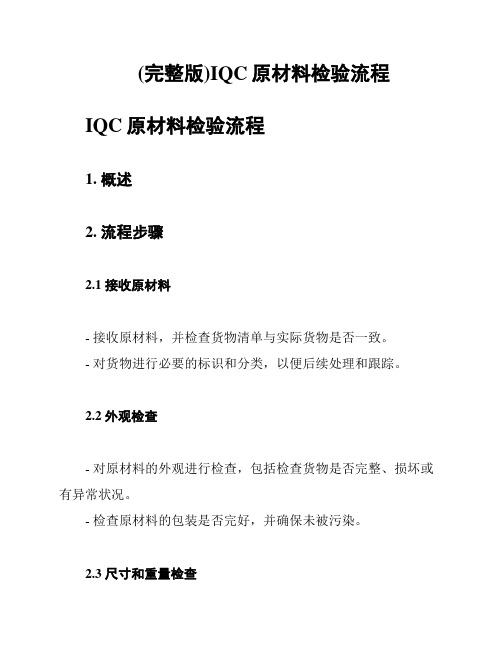 (完整版)IQC 原材料检验流程

IQC 原材料检验流程

1. 概述

2. 流程步骤

2.1 接收原材料

- 接收原材料，并检查货物清单与实际货物是否一致。
- 对货物进行必要的标识和分类，以便后续处理和跟踪。

2.2 外观检查

- 对原材料的外观进行检查，包括检查货物是否完整、损坏或有异常状况。
- 检查原材料的包装是否完好，并确保未被污染。

2.3 尺寸和重量检查